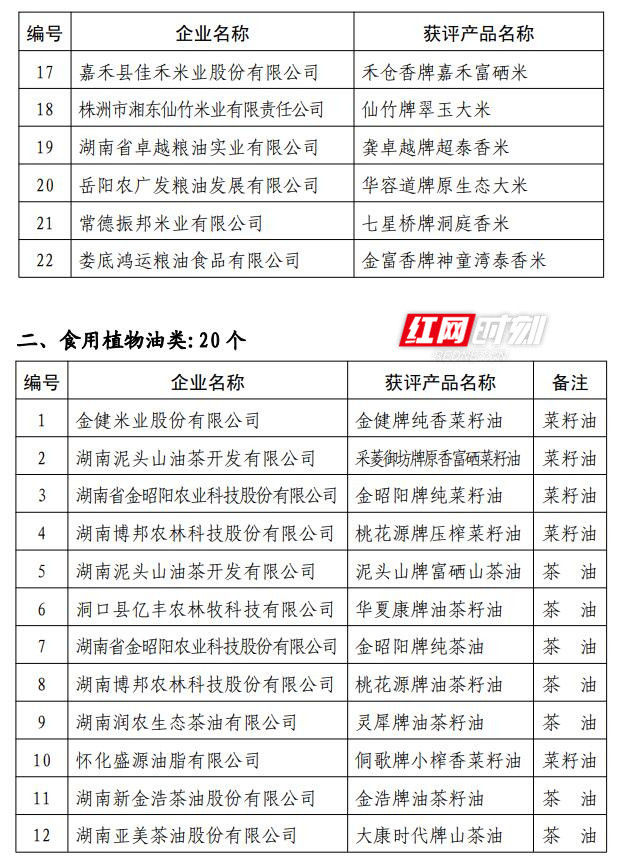 | 编号 | 企业名称 | 获评产品名称 |
|---|---|---|
| 17 | 嘉禾县佳禾米业股份有限公司 | 禾仓香牌嘉禾富硒米 |
| 18 | 株洲市湘东仙竹米业有限责任公司 | 仙竹牌翠玉大米 |
| 19 | 湖南省卓越粮油实业有限公司 | 龚卓越牌超泰香米 |
| 20 | 岳阳农广发粮油发展有限公司 | 华容道牌原生态大米 |
| 21 | 常德振邦米业有限公司 | 七星桥牌洞庭香米 |
| 22 | 娄底鸿运粮油食品有限公司 | 金富香牌神童湾泰香米 |

二、食用植物油类：20个

红网时刻

| 编号 | 企业名称 | 获评产品名称 | 备注 |
|---|---|---|---|
| 1 | 金健米业股份有限公司 | 金健牌纯香菜籽油 | 菜籽油 |
| 2 | 湖南泥头山油茶开发有限公司 | 采菱御坊牌原香富硒菜籽油 | 菜籽油 |
| 3 | 湖南省金昭阳农业科技股份有限公司 | 金昭阳牌纯菜籽油 | 菜籽油 |
| 4 | 湖南博邦农林科技股份有限公司 | 桃花源牌压榨菜籽油 | 菜籽油 |
| 5 | 湖南泥头山油茶开发有限公司 | 泥头山牌富硒山茶油 | 茶 油 |
| 6 | 洞口县亿丰农林牧科技有限公司 | 华夏康牌油茶籽油 | 茶 油 |
| 7 | 湖南省金昭阳农业科技股份有限公司 | 金昭阳牌纯茶油 | 茶 油 |
| 8 | 湖南博邦农林科技股份有限公司 | 桃花源牌油茶籽油 | 茶 油 |
| 9 | 湖南润农生态茶油有限公司 | 灵犀牌油茶籽油 | 茶 油 |
| 10 | 怀化盛源油脂有限公司 | 侗歌牌小榨香菜籽油 | 菜籽油 |
| 11 | 湖南新金浩茶油股份有限公司 | 金浩牌油茶籽油 | 茶 油 |
| 12 | 湖南亚美茶油股份有限公司 | 大康时代牌山茶油 | 茶 油 |